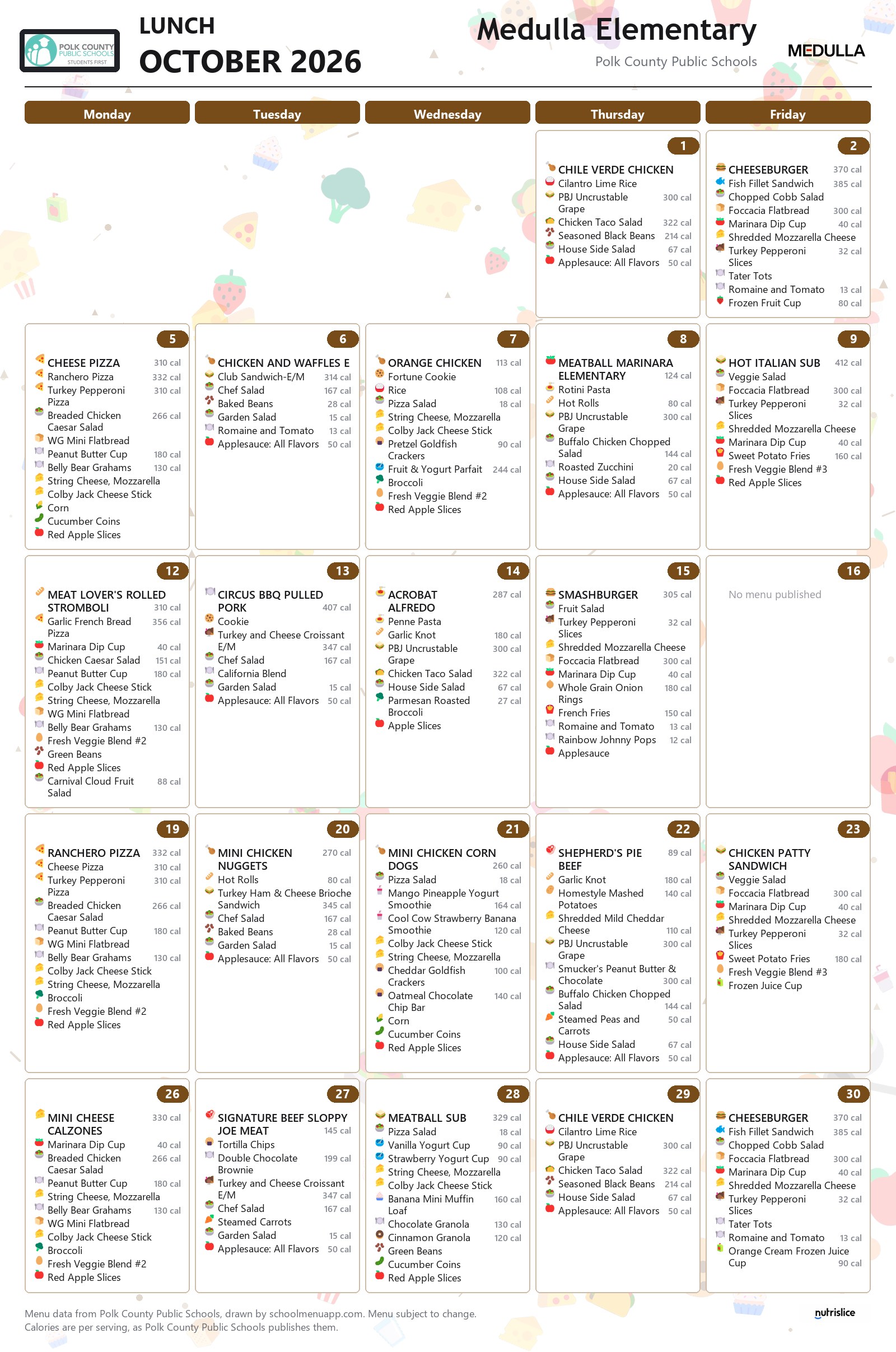 POLK COUNTY PUBLIC SCHOOLS STUDENTS FIRST

LUNCH
OCTOBER 2026

Medulla Elementary
Polk County Public Schools

MEDULLA

Monday
Tuesday
Wednesday
Thursday
Friday

1
CHILE VERDE CHICKEN
Cilantro Lime Rice
PBJ Uncrustable Grape 300 cal
Chicken Taco Salad 322 cal
Seasoned Black Beans 214 cal
House Side Salad 67 cal
Applesauce: All Flavors 50 cal

2
CHEESEBURGER 370 cal
Fish Fillet Sandwich 385 cal
Chopped Cobb Salad
Foccacia Flatbread 300 cal
Marinara Dip Cup 40 cal
Shredded Mozzarella Cheese
Turkey Pepperoni Slices 32 cal
Tater Tots
Romaine and Tomato 13 cal
Frozen Fruit Cup 80 cal

5
CHEESE PIZZA 310 cal
Ranchero Pizza 332 cal
Turkey Pepperoni Pizza 310 cal
Breaded Chicken Caesar Salad 266 cal
WG Mini Flatbread
Peanut Butter Cup 180 cal
Belly Bear Grahams 130 cal
String Cheese, Mozzarella
Colby Jack Cheese Stick
Corn
Cucumber Coins
Red Apple Slices

6
CHICKEN AND WAFFLES E
Club Sandwich-E/M 314 cal
Chef Salad 167 cal
Baked Beans 28 cal
Garden Salad 15 cal
Romaine and Tomato 13 cal
Applesauce: All Flavors 50 cal

7
ORANGE CHICKEN 113 cal
Fortune Cookie
Rice 108 cal
Pizza Salad 18 cal
String Cheese, Mozzarella
Colby Jack Cheese Stick
Pretzel Goldfish Crackers 90 cal
Fruit & Yogurt Parfait 244 cal
Broccoli
Fresh Veggie Blend #2
Red Apple Slices

8
MEATBALL MARINARA ELEMENTARY 124 cal
Rotini Pasta
Hot Rolls 80 cal
PBJ Uncrustable Grape 300 cal
Buffalo Chicken Chopped Salad 144 cal
Roasted Zucchini 20 cal
House Side Salad 67 cal
Applesauce: All Flavors 50 cal

9
HOT ITALIAN SUB 412 cal
Veggie Salad
Foccacia Flatbread 300 cal
Turkey Pepperoni Slices 32 cal
Shredded Mozzarella Cheese
Marinara Dip Cup 40 cal
Sweet Potato Fries 160 cal
Fresh Veggie Blend #3
Red Apple Slices

12
MEAT LOVER'S ROLLED STROMBOLI 310 cal
Garlic French Bread Pizza 356 cal
Marinara Dip Cup 40 cal
Chicken Caesar Salad 151 cal
Peanut Butter Cup 180 cal
Colby Jack Cheese Stick
String Cheese, Mozzarella
WG Mini Flatbread
Belly Bear Grahams 130 cal
Fresh Veggie Blend #2
Green Beans
Red Apple Slices
Carnival Cloud Fruit Salad 88 cal

13
CIRCUS BBQ PULLED PORK 407 cal
Cookie
Turkey and Cheese Croissant E/M 347 cal
Chef Salad 167 cal
California Blend
Garden Salad 15 cal
Applesauce: All Flavors 50 cal

14
ACROBAT ALFREDO 287 cal
Penne Pasta
Garlic Knot 180 cal
PBJ Uncrustable Grape 300 cal
Chicken Taco Salad 322 cal
House Side Salad 67 cal
Parmesan Roasted Broccoli 27 cal
Apple Slices

15
SMASHBURGER 305 cal
Fruit Salad
Turkey Pepperoni Slices 32 cal
Shredded Mozzarella Cheese
Foccacia Flatbread 300 cal
Marinara Dip Cup 40 cal
Whole Grain Onion Rings 180 cal
French Fries 150 cal
Romaine and Tomato 13 cal
Rainbow Johnny Pops 12 cal
Applesauce

16
No menu published

19
RANCHERO PIZZA 332 cal
Cheese Pizza 310 cal
Turkey Pepperoni Pizza 310 cal
Breaded Chicken Caesar Salad 266 cal
Peanut Butter Cup 180 cal
WG Mini Flatbread
Belly Bear Grahams 130 cal
Colby Jack Cheese Stick
String Cheese, Mozzarella
Broccoli
Fresh Veggie Blend #2
Red Apple Slices

20
MINI CHICKEN NUGGETS 270 cal
Hot Rolls 80 cal
Turkey Ham & Cheese Brioche Sandwich 345 cal
Chef Salad 167 cal
Baked Beans 28 cal
Garden Salad 15 cal
Applesauce: All Flavors 50 cal

21
MINI CHICKEN CORN DOGS 260 cal
Pizza Salad 18 cal
Mango Pineapple Yogurt Smoothie 164 cal
Cool Cow Strawberry Banana Smoothie 120 cal
Colby Jack Cheese Stick
String Cheese, Mozzarella
Cheddar Goldfish Crackers 100 cal
Oatmeal Chocolate Chip Bar 140 cal
Corn
Cucumber Coins
Red Apple Slices

22
SHEPHERD'S PIE BEEF 89 cal
Garlic Knot 180 cal
Homestyle Mashed Potatoes 140 cal
Shredded Mild Cheddar Cheese 110 cal
PBJ Uncrustable Grape 300 cal
Smucker's Peanut Butter & Chocolate 300 cal
Buffalo Chicken Chopped Salad 144 cal
Steamed Peas and Carrots 50 cal
House Side Salad 67 cal
Applesauce: All Flavors 50 cal

23
CHICKEN PATTY SANDWICH
Veggie Salad
Foccacia Flatbread 300 cal
Marinara Dip Cup 40 cal
Shredded Mozzarella Cheese
Turkey Pepperoni Slices 32 cal
Sweet Potato Fries 180 cal
Fresh Veggie Blend #3
Frozen Juice Cup

26
MINI CHEESE CALZONES 330 cal
Marinara Dip Cup 40 cal
Breaded Chicken Caesar Salad 266 cal
Peanut Butter Cup 180 cal
String Cheese, Mozzarella
Belly Bear Grahams 130 cal
WG Mini Flatbread
Colby Jack Cheese Stick
Broccoli
Fresh Veggie Blend #2
Red Apple Slices

27
SIGNATURE BEEF SLOPPY JOE MEAT 145 cal
Tortilla Chips
Double Chocolate Brownie 199 cal
Turkey and Cheese Croissant E/M 347 cal
Chef Salad 167 cal
Steamed Carrots
Garden Salad 15 cal
Applesauce: All Flavors 50 cal

28
MEATBALL SUB 329 cal
Pizza Salad 18 cal
Vanilla Yogurt Cup 90 cal
Strawberry Yogurt Cup 90 cal
String Cheese, Mozzarella
Colby Jack Cheese Stick
Banana Mini Muffin Loaf 160 cal
Chocolate Granola 130 cal
Cinnamon Granola 120 cal
Green Beans
Cucumber Coins
Red Apple Slices

29
CHILE VERDE CHICKEN
Cilantro Lime Rice
PBJ Uncrustable Grape 300 cal
Chicken Taco Salad 322 cal
Seasoned Black Beans 214 cal
House Side Salad 67 cal
Applesauce: All Flavors 50 cal

30
CHEESEBURGER 370 cal
Fish Fillet Sandwich 385 cal
Chopped Cobb Salad
Foccacia Flatbread 300 cal
Marinara Dip Cup 40 cal
Shredded Mozzarella Cheese
Turkey Pepperoni Slices 32 cal
Tater Tots
Romaine and Tomato 13 cal
Orange Cream Frozen Juice Cup 90 cal

Menu data from Polk County Public Schools, drawn by schoolmenuapp.com. Menu subject to change.
Calories are per serving, as Polk County Public Schools publishes them.

nutrislice